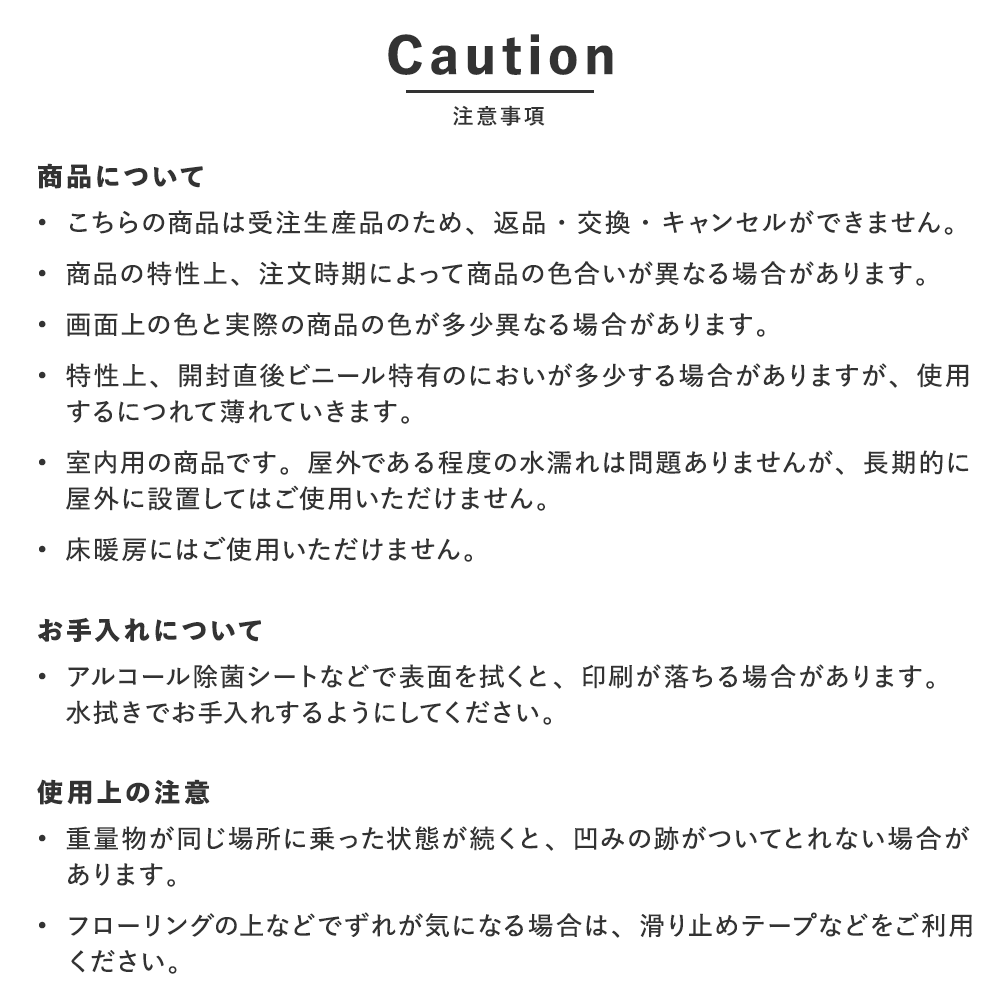 Caution
注意事項

商品について

・こちらの商品は受注生産品のため、返品・交換・キャンセルができません。

・商品の特性上、注文時期によって商品の色合いが異なる場合があります。

・画面上の色と実際の商品の色が多少異なる場合があります。

・特性上、開封直後ビニール特有のにおいが多少する場合がありますが、使用するにつれて薄れていきます。

・室内用の商品です。屋外である程度の水濡れは問題ありませんが、長期的に屋外に設置してはご使用いただけません。

・床暖房にはご使用いただけません。

お手入れについて

・アルコール除菌シートなどで表面を拭くと、印刷が落ちる場合があります。水拭きでお手入れするようにしてください。

使用上の注意

・重量物が同じ場所に乗った状態が続くと、凹みの跡がついてとれない場合があります。

・フローリングの上などでずれが気になる場合は、滑り止めテープなどをご利用ください。